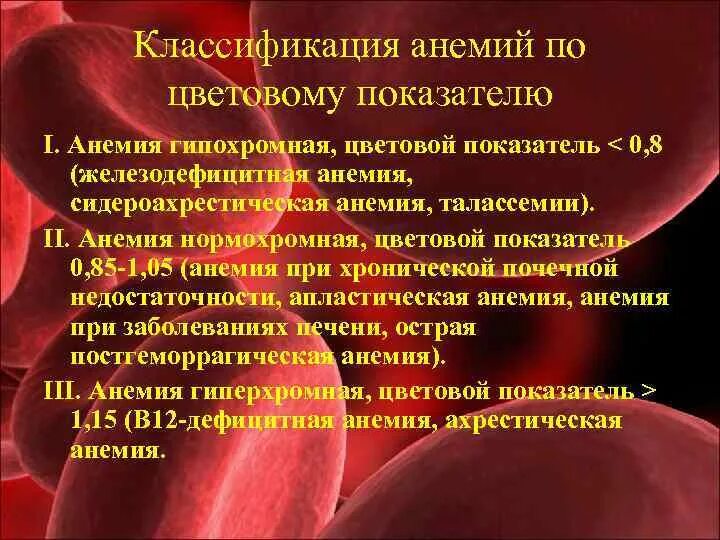 Классификация анемий по цветовому показателю

I. Анемия гипохромная, цветовой показатель < 0,8 (железодефицитная анемия, сидероахрестическая анемия, талассемии).

II. Анемия нормохромная, цветовой показатель 0,85-1,05 (анемия при хронической почечной недостаточности, апластическая анемия, анемия при заболеваниях печени, острая постгеморрагическая анемия).

III. Анемия гиперхромная, цветовой показатель > 1,15 (В12-дефицитная анемия, ахрестическая анемия.